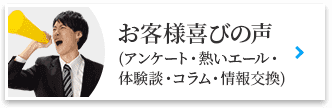 お客様喜びの声
(アンケート・熱いエール・体験談・コラム・情報交換)